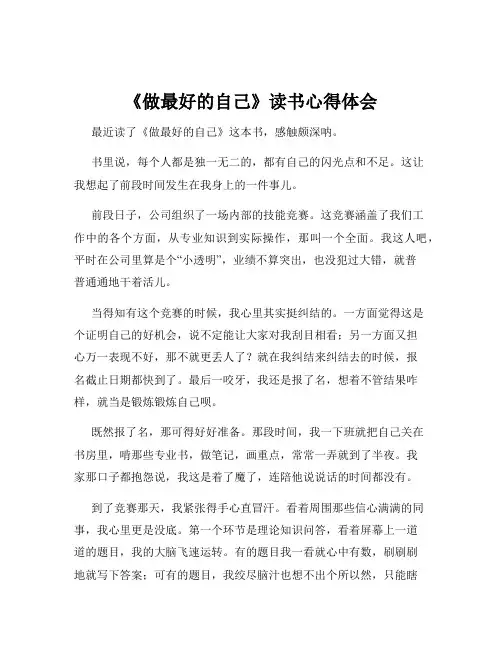 《做最好的自己》读书心得体会

最近读了《做最好的自己》这本书，感触颇深呐。

书里说，每个人都是独一无二的，都有自己的闪光点和不足。这让我想起了前段时间发生在我身上的一件事儿。

前段日子，公司组织了一场内部的技能竞赛。这竞赛涵盖了我们工作中的各个方面，从专业知识到实际操作，那叫一个全面。我这人吧，平时在公司里算是个“小透明”，业绩不算突出，也没犯过大错，就普普通通地干着活儿。

当得知有这个竞赛的时候，我心里其实挺纠结的。一方面觉得这是个证明自己的好机会，说不定能让大家对我刮目相看；另一方面又担心万一表现不好，那不就更丢人了？就在我纠结来纠结去的时候，报名截止日期都快到了。最后一咬牙，我还是报了名，想着不管结果咋样，就当是锻炼锻炼自己呗。

既然报了名，那可得好好准备。那段时间，我一下班就把自己关在书房里，啃那些专业书，做笔记，画重点，常常一弄就到了半夜。我家那口子都抱怨说，我这是着了魔了，连陪他说说话的时间都没有。

到了竞赛那天，我紧张得手心直冒汗。看着周围那些信心满满的同事，我心里更是没底。第一个环节是理论知识问答，看着屏幕上一道道的题目，我的大脑飞速运转。有的题目我一看就心中有数，刷刷刷地就写下答案；可有的题目，我绞尽脑汁也想不出个所以然，只能瞎